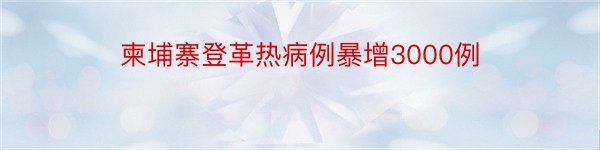 柬埔寨登革热病例暴增3000例